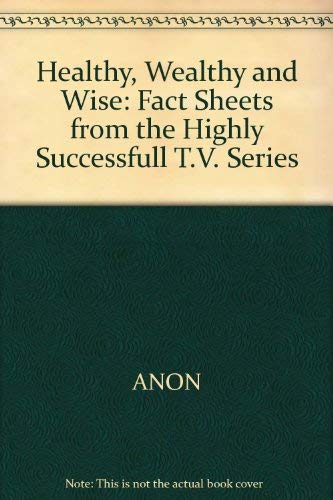 Healthy, Wealthy and Wise: Fact Sheets from the Highly Successfull T.V. Series

ANON

Note: This is not the actual book cover